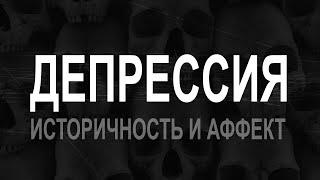 ДЕПРЕССИЯ
ИСТОРИЧНОСТЬ И АФФЕКТ